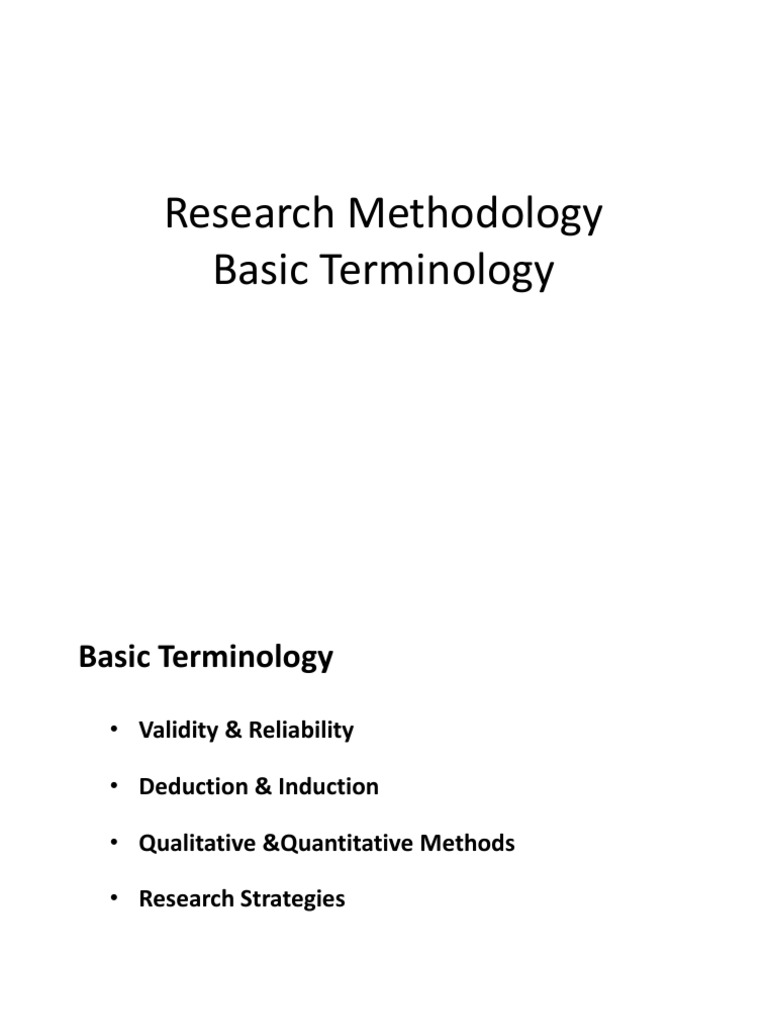 Research Methodology
Basic Terminology

Basic Terminology

• Validity & Reliability

• Deduction & Induction

• Qualitative &Quantitative Methods

• Research Strategies